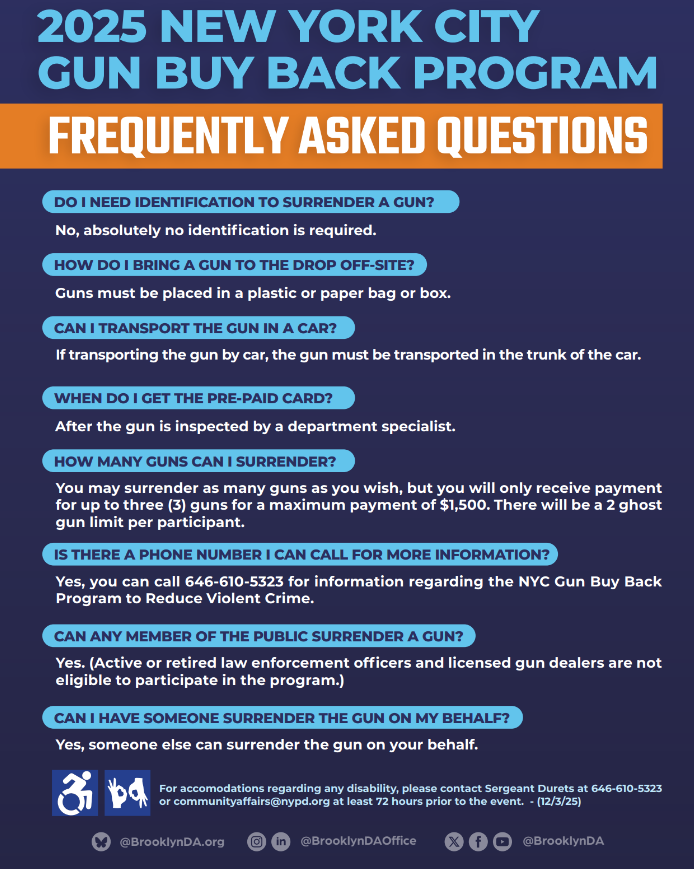 2025 NEW YORK CITY GUN BUY BACK PROGRAM

FREQUENTLY ASKED QUESTIONS

DO I NEED IDENTIFICATION TO SURRENDER A GUN?

No, absolutely no identification is required.

HOW DO I BRING A GUN TO THE DROP OFF-SITE?

Guns must be placed in a plastic or paper bag or box.

CAN I TRANSPORT THE GUN IN A CAR?

If transporting the gun by car, the gun must be transported in the trunk of the car.

WHEN DO I GET THE PRE-PAID CARD?

After the gun is inspected by a department specialist.

HOW MANY GUNS CAN I SURRENDER?

You may surrender as many guns as you wish, but you will only receive payment for up to three (3) guns for a maximum payment of $1,500. There will be a 2 ghost gun limit per participant.

IS THERE A PHONE NUMBER I CAN CALL FOR MORE INFORMATION?

Yes, you can call 646-610-5323 for information regarding the NYC Gun Buy Back Program to Reduce Violent Crime.

CAN ANY MEMBER OF THE PUBLIC SURRENDER A GUN?

Yes. (Active or retired law enforcement officers and licensed gun dealers are not eligible to participate in the program.)

CAN I HAVE SOMEONE SURRENDER THE GUN ON MY BEHALF?

Yes, someone else can surrender the gun on your behalf.

For accomodations regarding any disability, please contact Sergeant Durets at 646-610-5323 or communityaffairs@nypd.org at least 72 hours prior to the event. - (12/3/25)

@BrooklynDA.org @BrooklynDAOffice @BrooklynDA